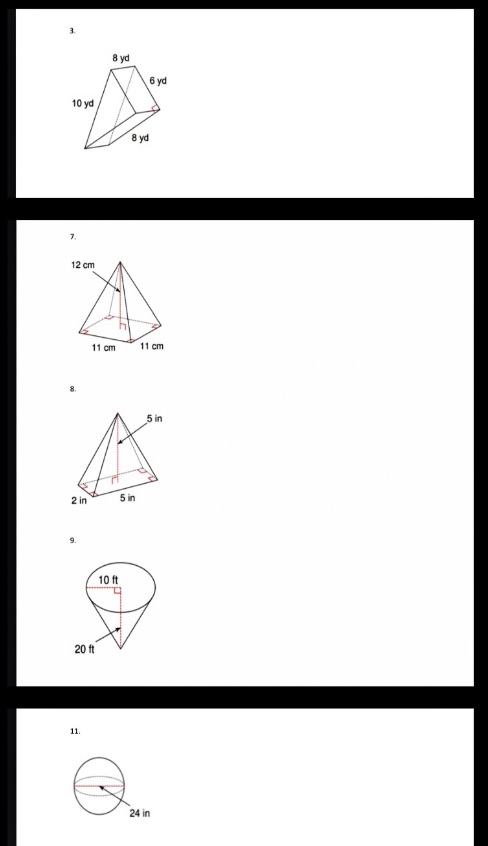 3.

8 yd
6 yd
10 yd
8 yd

7.

12 cm
11 cm
11 cm

8.

5 in
2 in
5 in

9.

10 ft
20 ft

11.

24 in